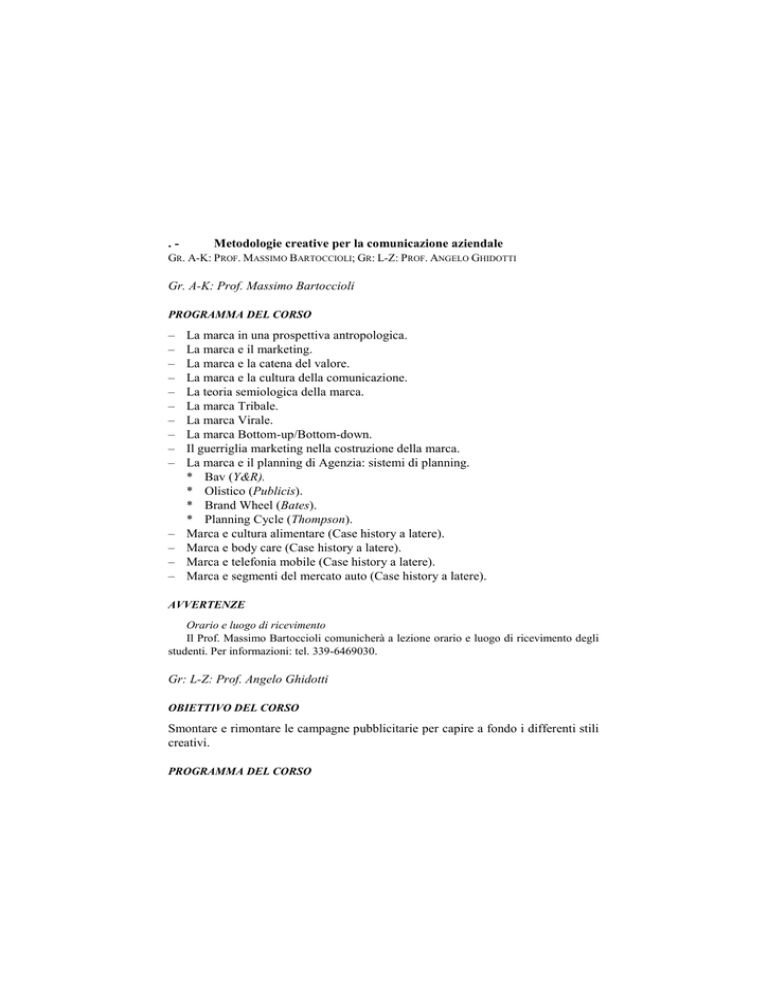 . - Metodologie creative per la comunicazione aziendale
GR. A-K: PROF. MASSIMO BARTOCCIOLI; GR: L-Z: PROF. ANGELO GHIDOTTI

Gr. A-K: Prof. Massimo Bartoccioli

PROGRAMMA DEL CORSO

– La marca in una prospettiva antropologica.
– La marca e il marketing.
– La marca e la catena del valore.
– La marca e la cultura della comunicazione.
– La teoria semiologica della marca.
– La marca Tribale.
– La marca Virale.
– La marca Bottom-up/Bottom-down.
– Il guerriglia marketing nella costruzione della marca.
– La marca e il planning di Agenzia: sistemi di planning.
* Bav (Y&R).
* Olistico (Publicis).
* Brand Wheel (Bates).
* Planning Cycle (Thompson).
– Marca e cultura alimentare (Case history a latere).
– Marca e body care (Case history a latere).
– Marca e telefonia mobile (Case history a latere).
– Marca e segmenti del mercato auto (Case history a latere).

AVVERTENZE

Orario e luogo di ricevimento
Il Prof. Massimo Bartoccioli comunicherà a lezione orario e luogo di ricevimento degli studenti. Per informazioni: tel. 339-6469030.

Gr: L-Z: Prof. Angelo Ghidotti

OBIETTIVO DEL CORSO

Smontare e rimontare le campagne pubblicitarie per capire a fondo i differenti stili creativi.

PROGRAMMA DEL CORSO